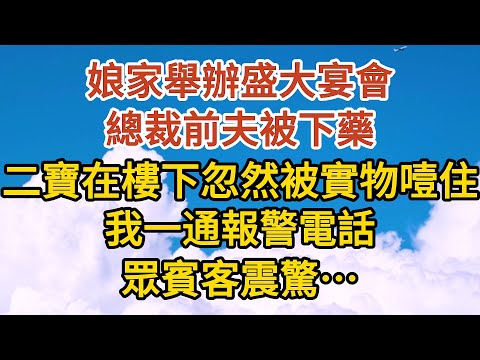 娘家舉辦盛大宴會
總裁前夫被下藥
二寶在樓下忽然被實物噎住
我一通報警電話
眾賓客震驚…